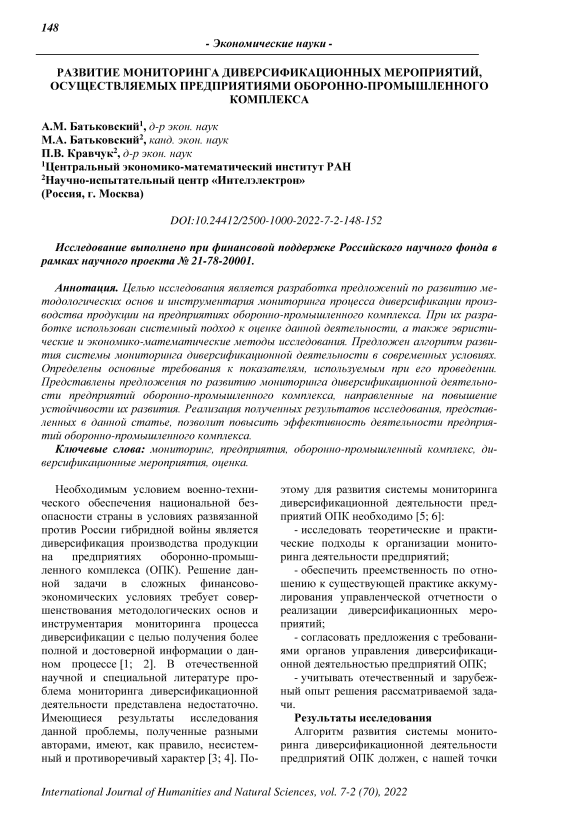 148

- Экономические науки -

РАЗВИТИЕ МОНИТОРИНГА ДИВЕРСИФИКАЦИОННЫХ МЕРОПРИЯТИЙ, ОСУЩЕСТВЛЯЕМЫХ ПРЕДПРИЯТИЯМИ ОБОРОННО-ПРОМЫШЛЕННОГО КОМПЛЕКСА

А.М. Батьковский$^1$, д-р экон. наук
М.А. Батьковский$^2$, канд. экон. наук
П.В. Кравчук$^2$, д-р экон. наук
$^1$Центральный экономико-математический институт РАН
$^2$Научно-испытательный центр «Интелэлектрон»
(Россия, г. Москва)

DOI:10.24412/2500-1000-2022-7-2-148-152

Исследование выполнено при финансовой поддержке Российского научного фонда в рамках научного проекта № 21-78-20001.

Аннотация. Целью исследования является разработка предложений по развитию методологических основ и инструментария мониторинга процесса диверсификации производства продукции на предприятиях оборонно-промышленного комплекса. При их разработке использован системный подход к оценке данной деятельности, а также эвристические и экономико-математические методы исследования. Предложен алгоритм развития системы мониторинга диверсификационной деятельности в современных условиях. Определены основные требования к показателям, используемым при его проведении. Представлены предложения по развитию мониторинга диверсификационной деятельности предприятий оборонно-промышленного комплекса, направленные на повышение устойчивости их развития. Реализация полученных результатов исследования, представленных в данной статье, позволит повысить эффективность деятельности предприятий оборонно-промышленного комплекса.
Ключевые слова: мониторинг, предприятия, оборонно-промышленный комплекс, диверсификационные мероприятия, оценка.

Необходимым условием военно-технического обеспечения национальной безопасности страны в условиях развязанной против России гибридной войны является диверсификация производства продукции на предприятиях оборонно-промышленного комплекса (ОПК). Решение данной задачи в сложных финансово-экономических условиях требует совершенствования методологических основ и инструментария мониторинга процесса диверсификации с целью получения более полной и достоверной информации о данном процессе [1; 2]. В отечественной научной и специальной литературе проблема мониторинга диверсификационной деятельности представлена недостаточно. Имеющиеся результаты исследования данной проблемы, полученные разными авторами, имеют, как правило, несистемный и противоречивый характер [3; 4]. Поэтому для развития системы мониторинга диверсификационной деятельности предприятий ОПК необходимо [5; 6]:

- исследовать теоретические и практические подходы к организации мониторинга деятельности предприятий;

- обеспечить преемственность по отношению к существующей практике аккумулирования управленческой отчетности о реализации диверсификационных мероприятий;

- согласовать предложения с требованиями органов управления диверсификационной деятельностью предприятий ОПК;

- учитывать отечественный и зарубежный опыт решения рассматриваемой задачи.

Результаты исследования

Алгоритм развития системы мониторинга диверсификационной деятельности предприятий ОПК должен, с нашей точки

International Journal of Humanities and Natural Sciences, vol. 7-2 (70), 2022